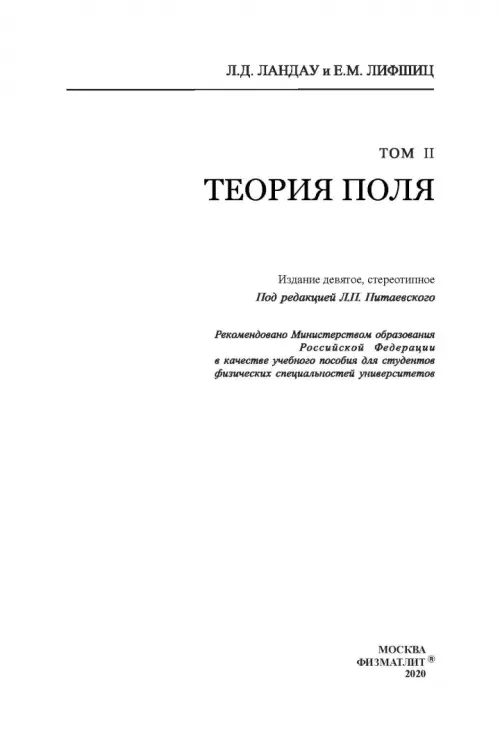 Л.Д. ЛАНДАУ и Е.М. ЛИФШИЦ

ТОМ II

ТЕОРИЯ ПОЛЯ

Издание девятое, стереотипное

Под редакцией Л.П. Питаевского

Рекомендовано Министерством образования Российской Федерации в качестве учебного пособия для студентов физических специальностей университетов

МОСКВА
ФИЗМАТЛИТ ®
2020